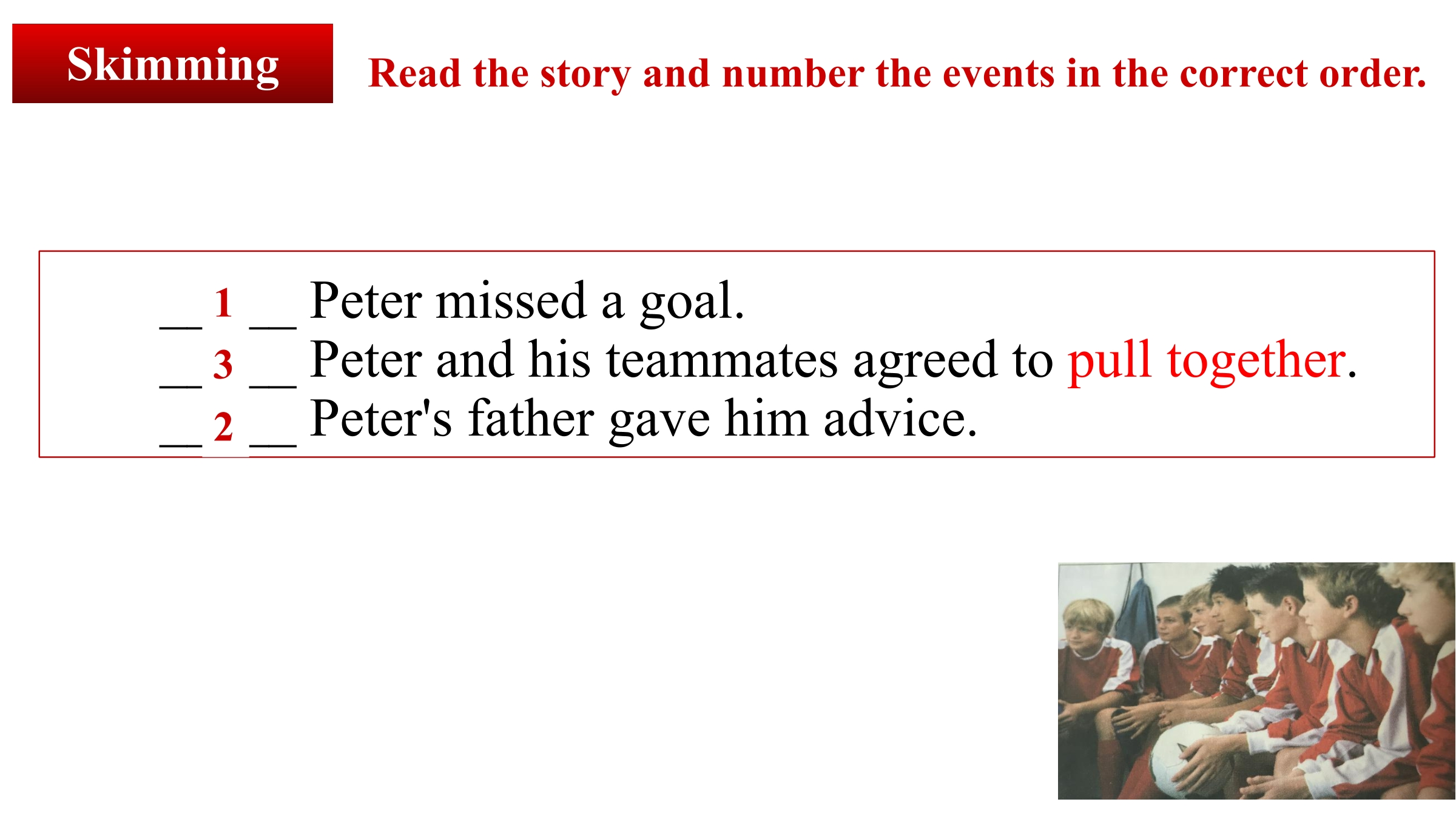 Skimming

Read the story and number the events in the correct order.

____ 1 ____ Peter missed a goal.
____ 3 ____ Peter and his teammates agreed to pull together.
____ 2 ____ Peter's father gave him advice.